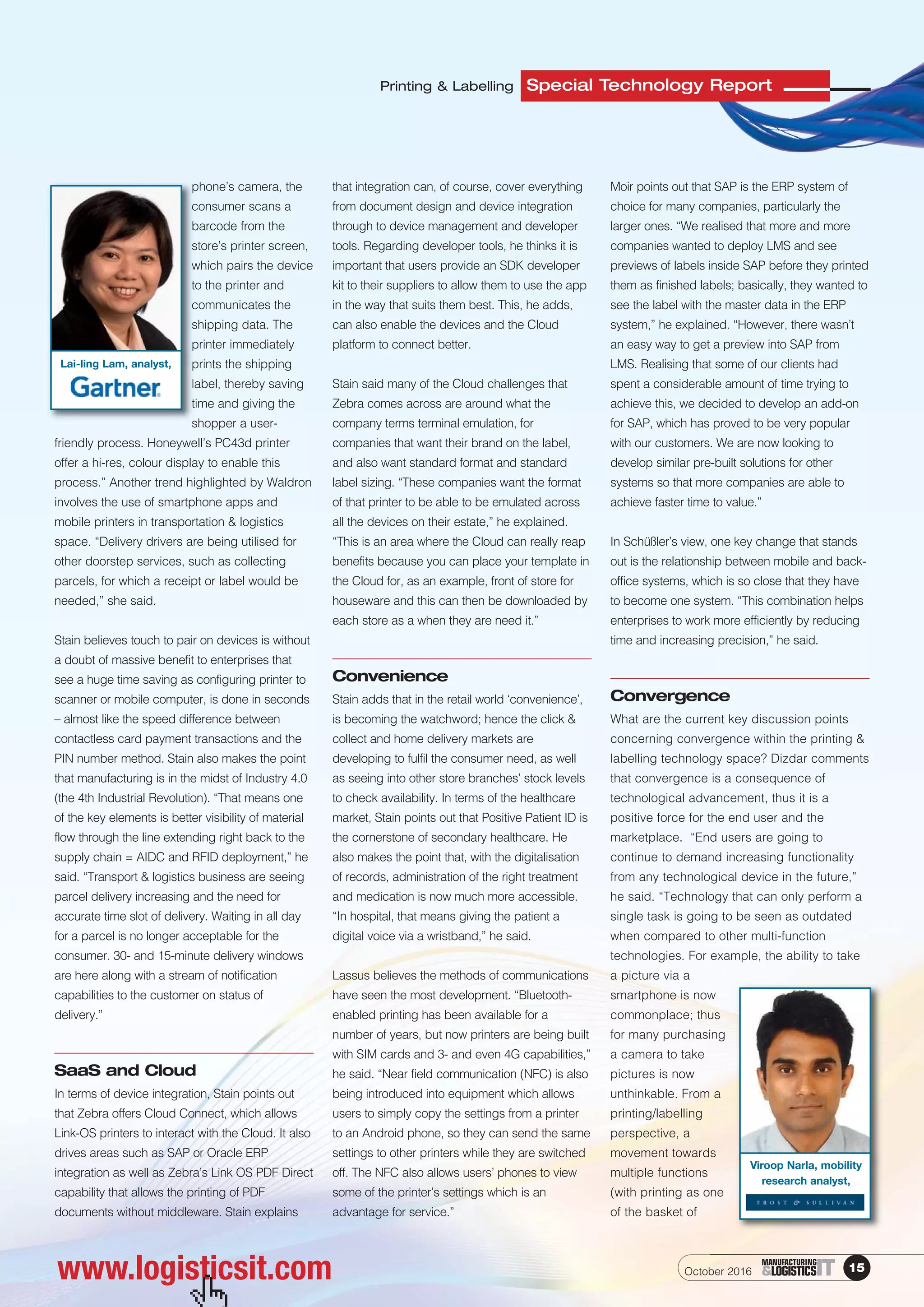 Printing & Labelling Special Technology Report

Lai-ling Lam, analyst, Gartner

phone's camera, the consumer scans a barcode from the store's printer screen, which pairs the device to the printer and communicates the shipping data. The printer immediately prints the shipping label, thereby saving time and giving the shopper a user-friendly process. Honeywell's PC43d printer offer a hi-res, colour display to enable this process." Another trend highlighted by Waldron involves the use of smartphone apps and mobile printers in transportation & logistics space. "Delivery drivers are being utilised for other doorstep services, such as collecting parcels, for which a receipt or label would be needed," she said.

Stain believes touch to pair on devices is without a doubt of massive benefit to enterprises that see a huge time saving as configuring printer to scanner or mobile computer, is done in seconds – almost like the speed difference between contactless card payment transactions and the PIN number method. Stain also makes the point that manufacturing is in the midst of Industry 4.0 (the 4th Industrial Revolution). "That means one of the key elements is better visibility of material flow through the line extending right back to the supply chain = AIDC and RFID deployment," he said. "Transport & logistics business are seeing parcel delivery increasing and the need for accurate time slot of delivery. Waiting in all day for a parcel is no longer acceptable for the consumer. 30- and 15-minute delivery windows are here along with a stream of notification capabilities to the customer on status of delivery."

SaaS and Cloud
In terms of device integration, Stain points out that Zebra offers Cloud Connect, which allows Link-OS printers to interact with the Cloud. It also drives areas such as SAP or Oracle ERP integration as well as Zebra's Link OS PDF Direct capability that allows the printing of PDF documents without middleware. Stain explains that integration can, of course, cover everything from document design and device integration through to device management and developer tools. Regarding developer tools, he thinks it is important that users provide an SDK developer kit to their suppliers to allow them to use the app in the way that suits them best. This, he adds, can also enable the devices and the Cloud platform to connect better.

Stain said many of the Cloud challenges that Zebra comes across are around what the company terms terminal emulation, for companies that want their brand on the label, and also want standard format and standard label sizing. "These companies want the format of that printer to be able to be emulated across all the devices on their estate," he explained. "This is an area where the Cloud can really reap benefits because you can place your template in the Cloud for, as an example, front of store for houseware and this can then be downloaded by each store as a when they are need it."

Convenience
Stain adds that in the retail world 'convenience', is becoming the watchword; hence the click & collect and home delivery markets are developing to fulfil the consumer need, as well as seeing into other store branches' stock levels to check availability. In terms of the healthcare market, Stain points out that Positive Patient ID is the cornerstone of secondary healthcare. He also makes the point that, with the digitalisation of records, administration of the right treatment and medication is now much more accessible. "In hospital, that means giving the patient a digital voice via a wristband," he said.

Lassus believes the methods of communications have seen the most development. "Bluetooth-enabled printing has been available for a number of years, but now printers are being built with SIM cards and 3- and even 4G capabilities," he said. "Near field communication (NFC) is also being introduced into equipment which allows users to simply copy the settings from a printer to an Android phone, so they can send the same settings to other printers while they are switched off. The NFC also allows users' phones to view some of the printer's settings which is an advantage for service."

Moir points out that SAP is the ERP system of choice for many companies, particularly the larger ones. "We realised that more and more companies wanted to deploy LMS and see previews of labels inside SAP before they printed them as finished labels; basically, they wanted to see the label with the master data in the ERP system," he explained. "However, there wasn't an easy way to get a preview into SAP from LMS. Realising that some of our clients had spent a considerable amount of time trying to achieve this, we decided to develop an add-on for SAP, which has proved to be very popular with our customers. We are now looking to develop similar pre-built solutions for other systems so that more companies are able to achieve faster time to value."

In Schüßler's view, one key change that stands out is the relationship between mobile and back-office systems, which is so close that they have to become one system. "This combination helps enterprises to work more efficiently by reducing time and increasing precision," he said.

Convergence
What are the current key discussion points concerning convergence within the printing & labelling technology space? Dizdar comments that convergence is a consequence of technological advancement, thus it is a positive force for the end user and the marketplace. "End users are going to continue to demand increasing functionality from any technological device in the future," he said. "Technology that can only perform a single task is going to be seen as outdated when compared to other multi-function technologies. For example, the ability to take a picture via a smartphone is now commonplace; thus for many purchasing a camera to take pictures is now unthinkable. From a printing/labelling perspective, a movement towards multiple functions (with printing as one of the basket of

Viroop Narla, mobility research analyst, FROST & SULLIVAN

www.logisticsit.com

October 2016 MANUFACTURING & LOGISTICS IT 15